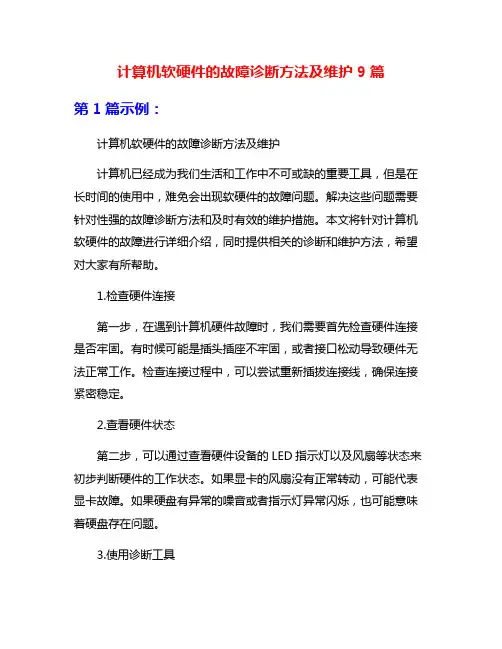 计算机软硬件的故障诊断方法及维护 9 篇

第 1 篇示例：

计算机软硬件的故障诊断方法及维护

计算机已经成为我们生活和工作中不可或缺的重要工具，但是在长时间的使用中，难免会出现软硬件的故障问题。解决这些问题需要针对性强的故障诊断方法和及时有效的维护措施。本文将针对计算机软硬件的故障进行详细介绍，同时提供相关的诊断和维护方法，希望对大家有所帮助。

1.检查硬件连接

第一步，在遇到计算机硬件故障时，我们需要首先检查硬件连接是否牢固。有时候可能是插头插座不牢固，或者接口松动导致硬件无法正常工作。检查连接过程中，可以尝试重新插拔连接线，确保连接紧密稳定。

2.查看硬件状态

第二步，可以通过查看硬件设备的 LED 指示灯以及风扇等状态来初步判断硬件的工作状态。如果显卡的风扇没有正常转动，可能代表显卡故障。如果硬盘有异常的噪音或者指示灯异常闪烁，也可能意味着硬盘存在问题。

3.使用诊断工具